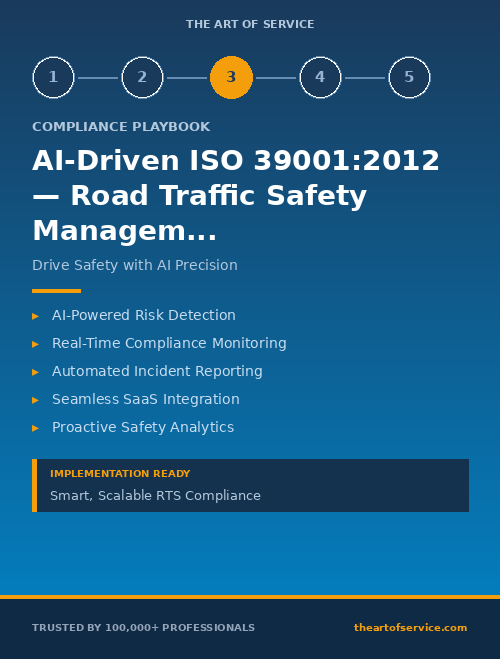 THE ART OF SERVICE

1 2 3 4 5

COMPLIANCE PLAYBOOK

AI-Driven ISO 39001:2012 — Road Traffic Safety Managem...

Drive Safety with AI Precision

▸ AI-Powered Risk Detection
▸ Real-Time Compliance Monitoring
▸ Automated Incident Reporting
▸ Seamless SaaS Integration
▸ Proactive Safety Analytics

IMPLEMENTATION READY
Smart, Scalable RTS Compliance

TRUSTED BY 100,000+ PROFESSIONALS

theartofservice.com